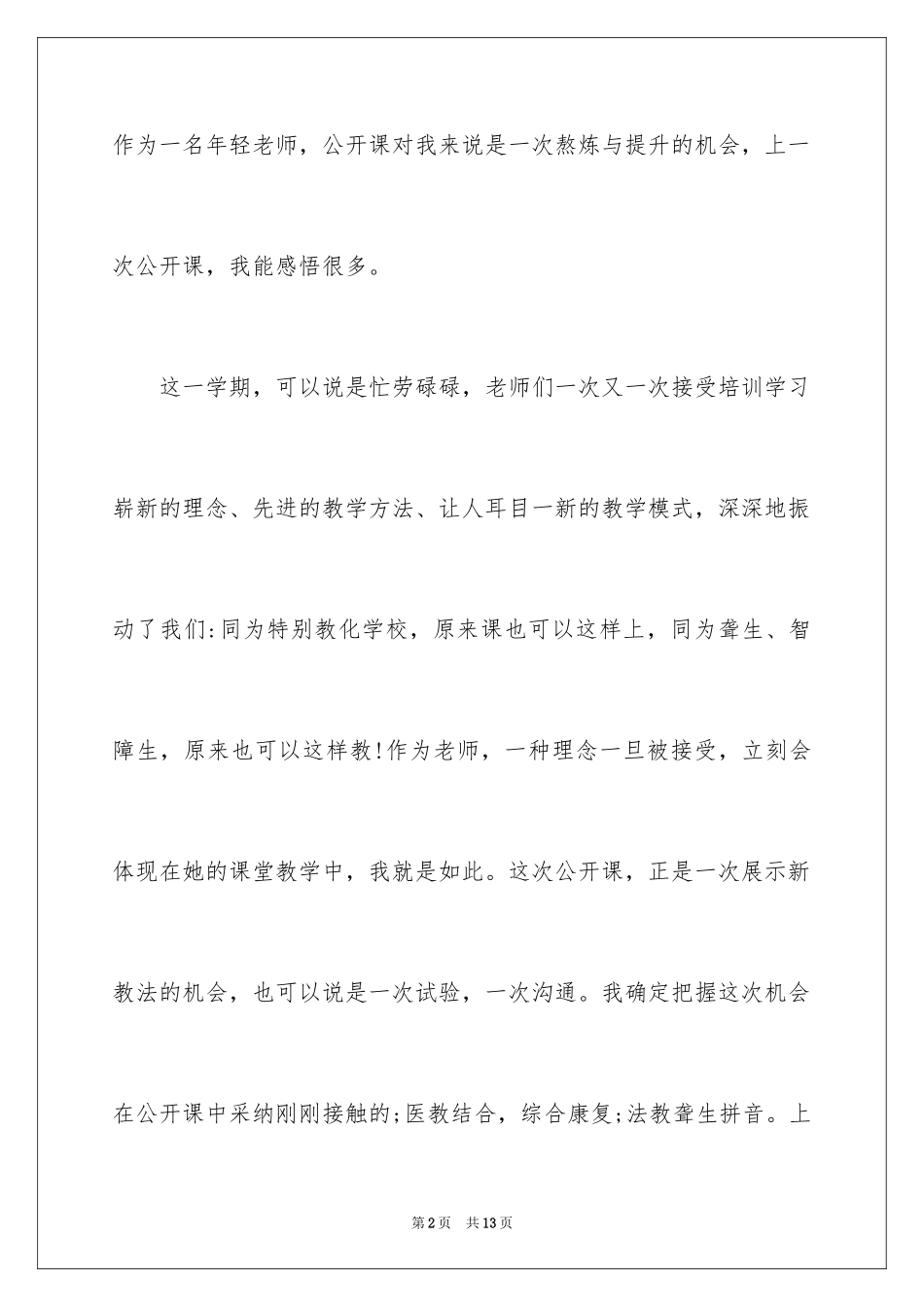 作为一名年轻老师，公开课对我来说是一次熬炼与提升的机会，上一次公开课，我能感悟很多。

这一学期，可以说是忙劳碌碌，老师们一次又一次接受培训学习崭新的理念、先进的教学方法、让人耳目一新的教学模式，深深地振动了我们:同为特别教化学校，原来课也可以这样上，同为聋生、智障生，原来也可以这样教!作为老师，一种理念一旦被接受，立刻会体现在她的课堂教学中，我就是如此。这次公开课，正是一次展示新教法的机会，也可以说是一次试验，一次沟通。我确定把握这次机会在公开课中采纳刚刚接触的;医教结合，综合康复;法教聋生拼音。上

第2页 共13页